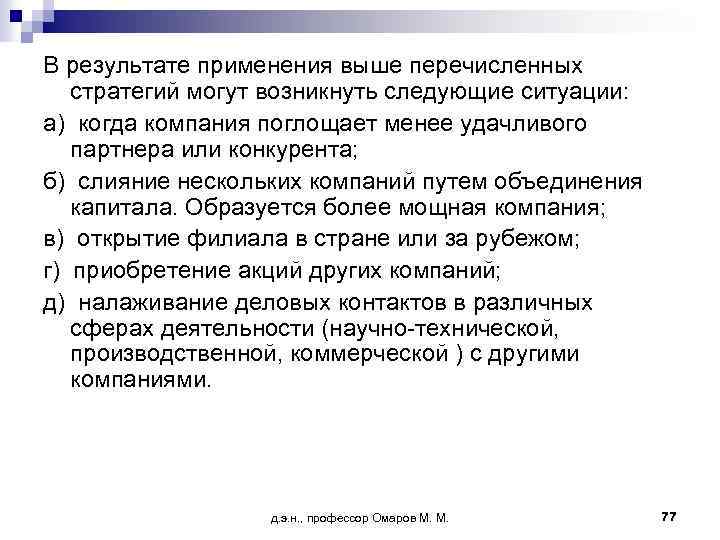 В результате применения выше перечисленных стратегий могут возникнуть следующие ситуации:

а) когда компания поглощает менее удачливого партнера или конкурента;

б) слияние нескольких компаний путем объединения капитала. Образуется более мощная компания;

в) открытие филиала в стране или за рубежом;

г) приобретение акций других компаний;

д) налаживание деловых контактов в различных сферах деятельности (научно-технической, производственной, коммерческой ) с другими компаниями.

д.э.н., профессор Омаров М. М.

77